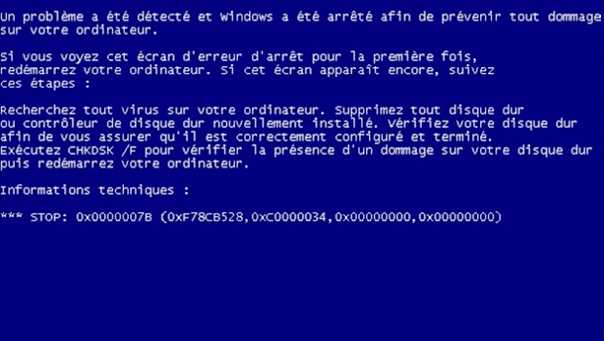 Un problème a été détecté et Windows a été arrêté afin de prévenir tout dommage sur votre ordinateur.

Si vous voyez cet écran d'erreur d'arrêt pour la première fois, redémarrez votre ordinateur. Si cet écran apparaît encore, suivez ces étapes :

Recherchez tout virus sur votre ordinateur. Supprimez tout disque dur ou contrôleur de disque dur nouvellement installé. Vérifiez votre disque dur afin de vous assurer qu'il est correctement configuré et terminé. Exécutez CHKDSK /F pour vérifier la présence d'un dommage sur votre disque dur puis redémarrez votre ordinateur.

Informations techniques :

*** STOP: 0x0000007B (0xF78CB528,0xC0000034,0x00000000,0x00000000)